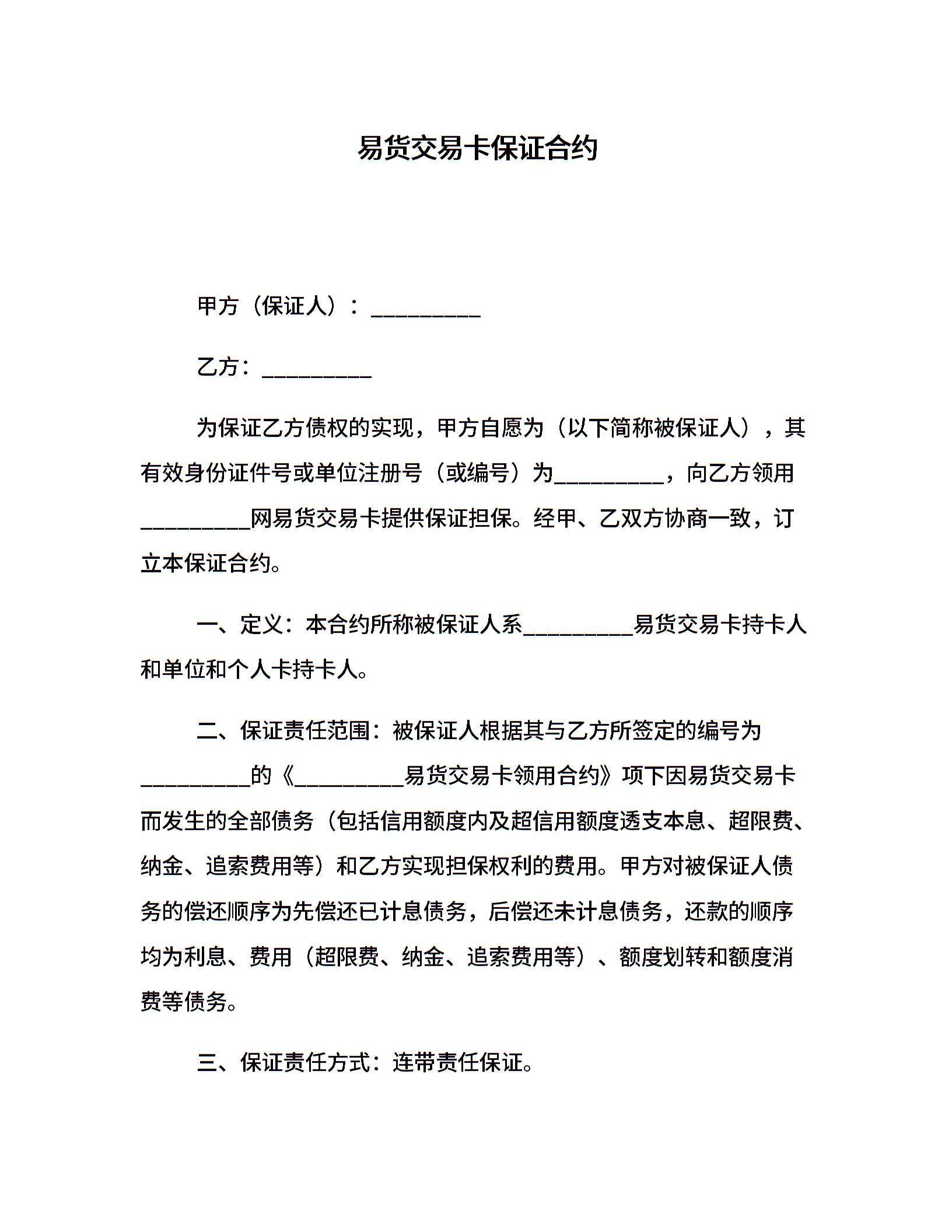 易货交易卡保证合约

甲方（保证人）：__________

乙方：__________

为保证乙方债权的实现，甲方自愿为（以下简称被保证人），其有效身份证件号或单位注册号（或编号）为__________，向乙方领用__________网易货交易卡提供保证担保。经甲、乙双方协商一致，订立本保证合约。

一、定义：本合约所称被保证人系__________易货交易卡持卡人和单位和个人卡持卡人。

二、保证责任范围：被保证人根据其与乙方所签定的编号为__________的《__________易货交易卡领用合约》项下因易货交易卡而发生的全部债务（包括信用额度内及超信用额度透支本息、超限费、纳金、追索费用等）和乙方实现担保权利的费用。甲方对被保证人债务的偿还顺序为先偿还已计息债务，后偿还未计息债务，还款的顺序均为利息、费用（超限费、纳金、追索费用等）、额度划转和额度消费等债务。

三、保证责任方式：连带责任保证。